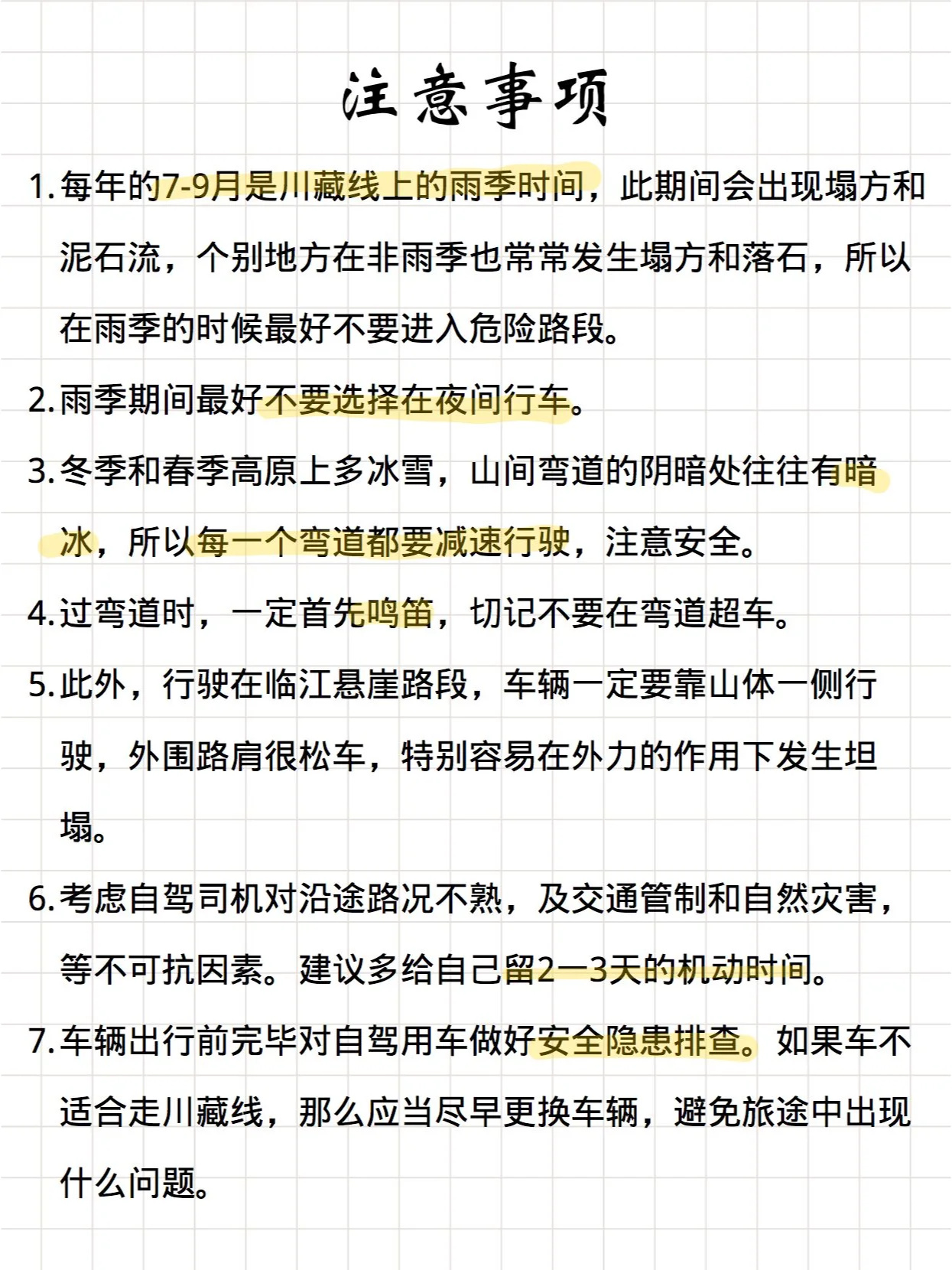 注意事项

1. 每年的7-9月是川藏线上的雨季时间，此期间会出现塌方和泥石流，个别地方在非雨季也常常发生塌方和落石，所以在雨季的时候最好不要进入危险路段。

2. 雨季期间最好不要选择在夜间行车。

3. 冬季和春季高原上多冰雪，山间弯道的阴暗处往往有暗冰，所以每一个弯道都要减速行驶，注意安全。

4. 过弯道时，一定首先鸣笛，切记不要在弯道超车。

5. 此外，行驶在临江悬崖路段，车辆一定要靠山体一侧行驶，外围路肩很松车，特别容易在外力的作用下发生坦塌。

6. 考虑自驾司机对沿途路况不熟，及交通管制和自然灾害，等不可抗因素。建议多给自己留2—3天的机动时间。

7. 车辆出行前完毕对自驾用车做好安全隐患排查。如果车不适合走川藏线，那么应当尽早更换车辆，避免旅途中出现什么问题。